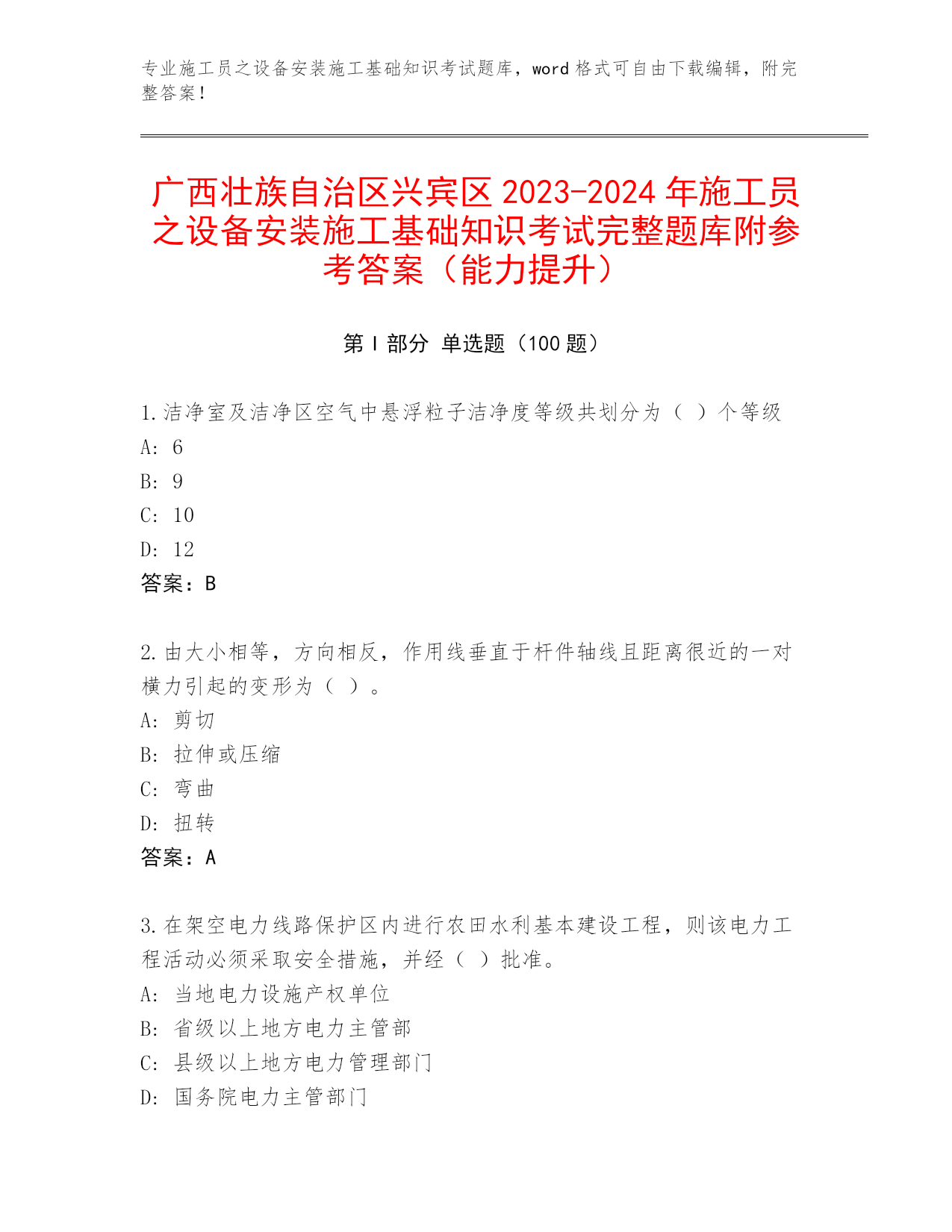 专业施工员之设备安装施工基础知识考试题库，word 格式可自由下载编辑，附完整答案！

广西壮族自治区兴宾区 2023-2024 年施工员之设备安装施工基础知识考试完整题库附参考答案（能力提升）

第 I 部分 单选题（100 题）

1.洁净室及洁净区空气中悬浮粒子洁净度等级共划分为（ ）个等级
A: 6
B: 9
C: 10
D: 12
答案：B

2.由大小相等，方向相反，作用线垂直于杆件轴线且距离很近的一对横力引起的变形为（ ）。
A: 剪切
B: 拉伸或压缩
C: 弯曲
D: 扭转
答案：A

3.在架空电力线路保护区内进行农田水利基本建设工程，则该电力工程活动必须采取安全措施，并经（ ）批准。
A: 当地电力设施产权单位
B: 省级以上地方电力主管部
C: 县级以上地方电力管理部门
D: 国务院电力主管部门